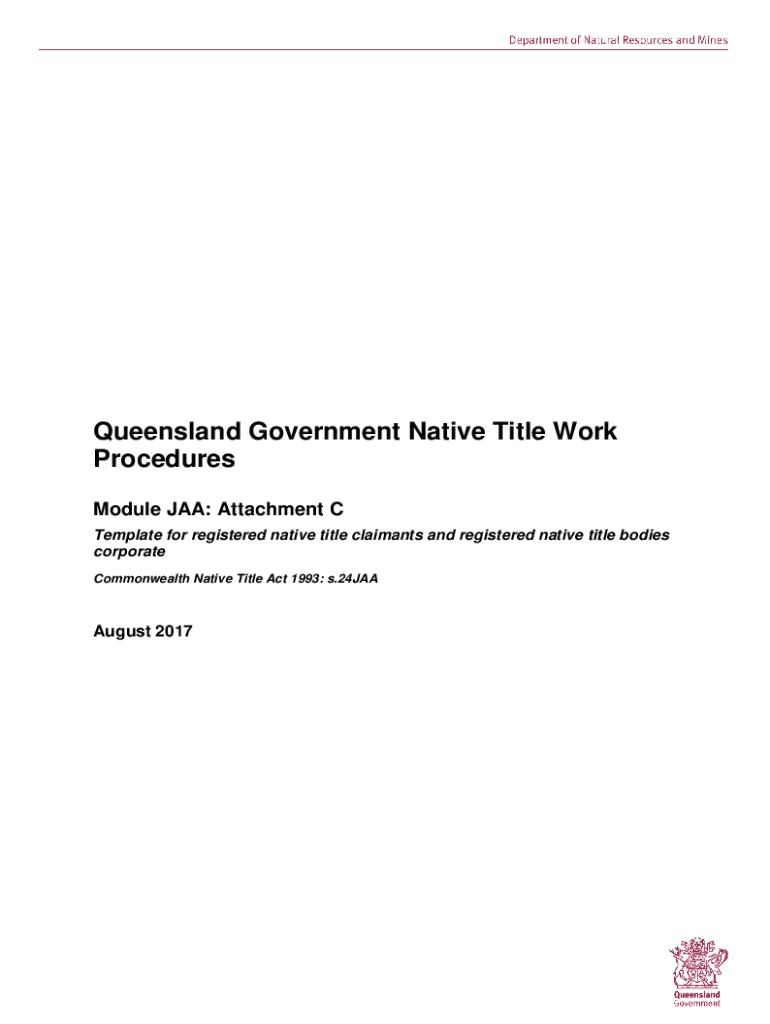 Department of Natural Resources and Mines

Queensland Government Native Title Work Procedures

Module JAA: Attachment C

Template for registered native title claimants and registered native title bodies corporate

Commonwealth Native Title Act 1993: s.24JAA

August 2017

Queensland Government